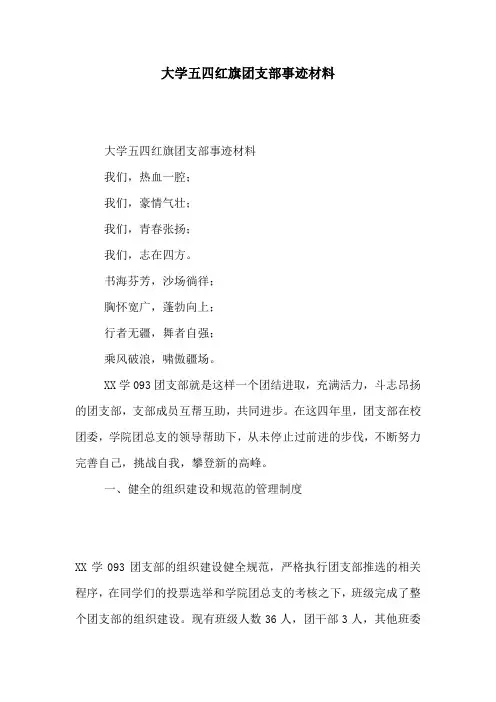 大学五四红旗团支部事迹材料

大学五四红旗团支部事迹材料

我们，热血一腔；

我们，豪情气壮；

我们，青春张扬；

我们，志在四方。

书海芬芳，沙场徜徉；

胸怀宽广，蓬勃向上；

行者无疆，舞者自强；

乘风破浪，啸傲疆场。

XX 学 093 团支部就是这样一个团结进取，充满活力，斗志昂扬的团支部，支部成员互帮互助，共同进步。在这四年里，团支部在校团委，学院团总支的领导帮助下，从未停止过前进的步伐，不断努力完善自己，挑战自我，攀登新的高峰。

一、健全的组织建设和规范的管理制度

XX 学 093 团支部的组织建设健全规范，严格执行团支部推选的相关程序，在同学们的投票选举和学院团总支的考核之下，班级完成了整个团支部的组织建设。现有班级人数 36 人，团干部 3 人，其他班委